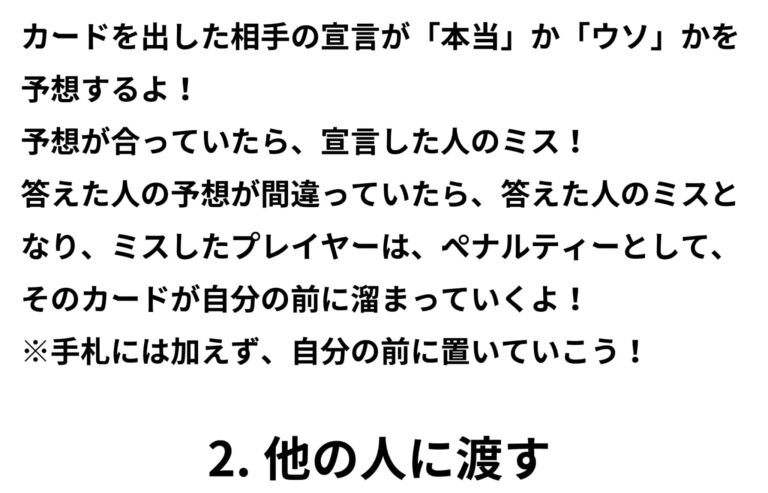 カードを出した相手の宣言が「本当」か「ウソ」かを予想するよ！
予想が合っていたら、宣言した人のミス！
答えた人の予想が間違っていたら、答えた人のミスとなり、ミスしたプレイヤーは、ペナルティーとして、そのカードが自分の前に溜まっていくよ！
※手札には加えず、自分の前に置いていこう！

2. 他の人に渡す